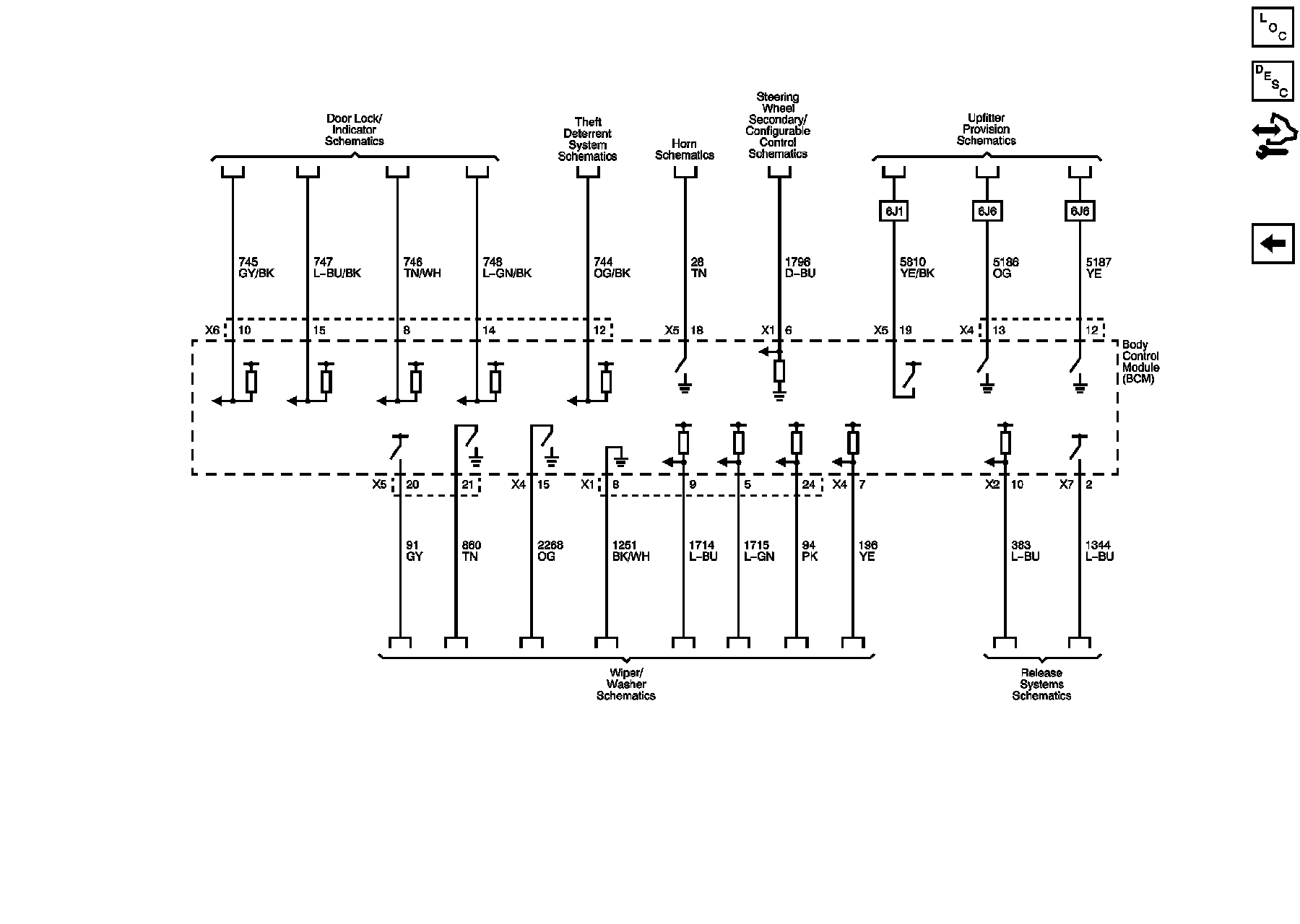 LOC

DESC

Door Lock/ Indicator Schematics

Theft Deterrent System Schematics

Horn Schematics

Steering Wheel Secondary/ Configurable Control Schematics

Upfitter Provision Schematics

6J1

6J6

6J6

745 GY/BK

747 L-BU/BK

746 TN/WH

748 L-GN/BK

744 OG/BK

28 TN

1796 D-BU

5810 YE/BK

5186 OG

5187 YE

X6 10

15

8

14

12

X5 18

X1 6

X5 19

X4 13

12

Body Control Module (BCM)

X5 20

21

X4 15

X1 8

9

5

24

X4 7

X2 10

X7 2

91 GY

860 TN

2268 OG

1251 BK/WH

1714 L-BU

1715 L-GN

94 PK

196 YE

383 L-BU

1344 L-BU

Wiper/ Washer Schematics

Release Systems Schematics